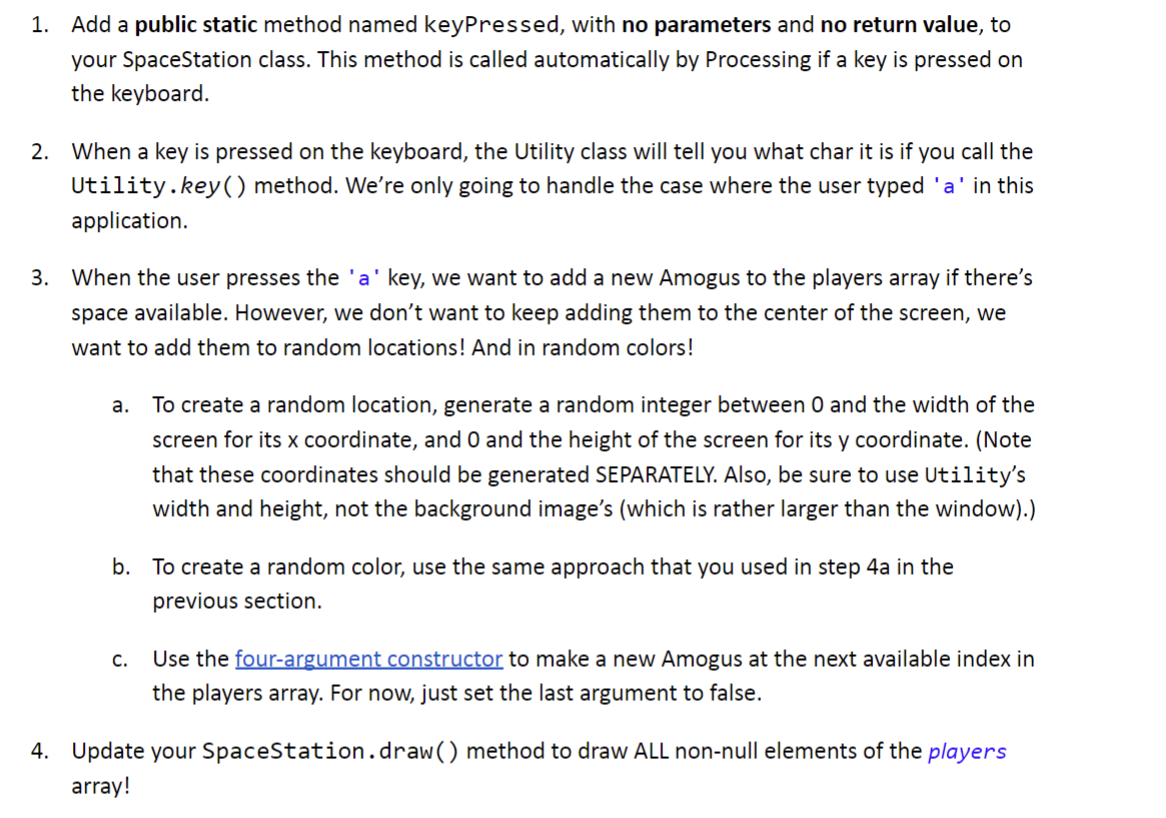 1. Add a public static method named keyPressed, with no parameters and no return value, to your SpaceStation class. This method is called automatically by Processing if a key is pressed on the keyboard.

2. When a key is pressed on the keyboard, the Utility class will tell you what char it is if you call the Utility.key() method. We're only going to handle the case where the user typed 'a' in this application.

3. When the user presses the 'a' key, we want to add a new Amogus to the players array if there's space available. However, we don't want to keep adding them to the center of the screen, we want to add them to random locations! And in random colors!

a. To create a random location, generate a random integer between 0 and the width of the screen for its x coordinate, and 0 and the height of the screen for its y coordinate. (Note that these coordinates should be generated SEPARATELY. Also, be sure to use Utility's width and height, not the background image's (which is rather larger than the window).)

b. To create a random color, use the same approach that you used in step 4a in the previous section.

c. Use the four-argument constructor to make a new Amogus at the next available index in the players array. For now, just set the last argument to false.

4. Update your SpaceStation.draw() method to draw ALL non-null elements of the players array!